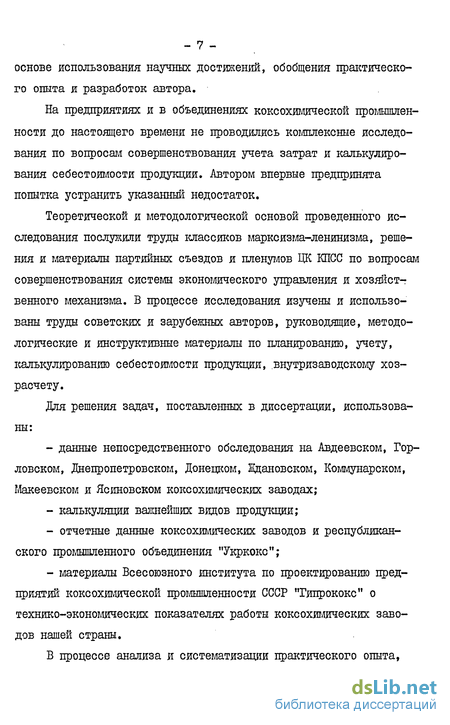 - 7 -

основе использования научных достижений, обобщения практического опыта и разработок автора.

На предприятиях и в объединениях коксохимической промышленности до настоящего времени не проводились комплексные исследования по вопросам совершенствования учета затрат и калькулирования себестоимости продукции. Автором впервые предпринята попытка устранить указанный недостаток.

Теоретической и методологической основой проведенного исследования послужили труды классиков марксизма-ленинизма, решения и материалы партийных съездов и пленумов ЦК КПСС по вопросам совершенствования системы экономического управления и хозяйственного механизма. В процессе исследования изучены и использованы труды советских и зарубежных авторов, руководящие, методологические и инструктивные материалы по планированию, учету, калькулированию себестоимости продукции, внутризаводскому хозрасчету.

Для решения задач, поставленных в диссертации, использованы:

- данные непосредственного обследования на Авдеевском, Горловском, Днепропетровском, Донецком, Ждановском, Коммунарском, Макеевском и Ясиновском коксохимических заводах;

- калькуляции важнейших видов продукции;

- отчетные данные коксохимических заводов и республиканского промышленного объединения "Укркокс";

- материалы Всесоюзного института по проектированию предприятий коксохимической промышленности СССР "Гипрококс" о технико-экономических показателях работы коксохимических заводов нашей страны.

В процессе анализа и систематизации практического опыта,

dsLib.net
библиотека диссертаций